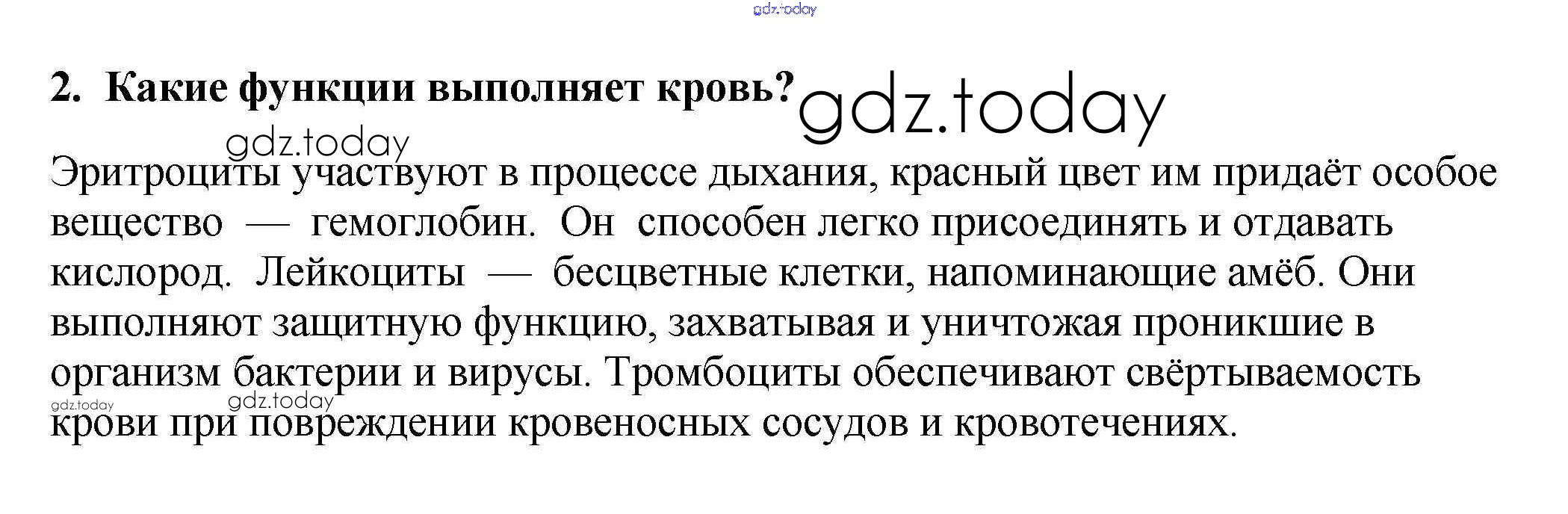 2. Какие функции выполняет кровь?

Эритроциты участвуют в процессе дыхания, красный цвет им придаёт особое вещество — гемоглобин. Он способен легко присоединять и отдавать кислород. Лейкоциты — бесцветные клетки, напоминающие амёб. Они выполняют защитную функцию, захватывая и уничтожая проникшие в организм бактерии и вирусы. Тромбоциты обеспечивают свёртываемость крови при повреждении кровеносных сосудов и кровотечениях.

gdz.today